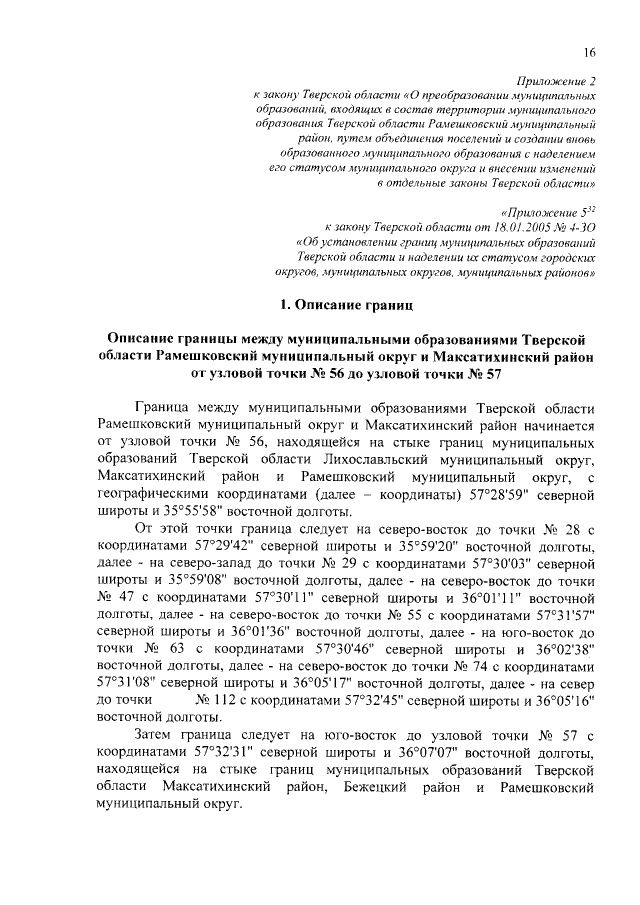 16

Приложение 2
к закону Тверской области «О преобразовании муниципальных образований, входящих в состав территории муниципального образования Тверской области Рамешковский муниципальный район, путем объединения поселений и создании вновь образованного муниципального образования с наделением его статусом муниципального округа и внесении изменений в отдельные законы Тверской области»

«Приложение $5^{32}$
к закону Тверской области от 18.01.2005 № 4-ЗО
«Об установлении границ муниципальных образований Тверской области и наделении их статусом городских округов, муниципальных округов, муниципальных районов»

1. Описание границ

Описание границы между муниципальными образованиями Тверской области Рамешковский муниципальный округ и Максатихинский район от узловой точки № 56 до узловой точки № 57

Граница между муниципальными образованиями Тверской области Рамешковский муниципальный округ и Максатихинский район начинается от узловой точки № 56, находящейся на стыке границ муниципальных образований Тверской области Лихославльский муниципальный округ, Максатихинский район и Рамешковский муниципальный округ, с географическими координатами (далее – координаты) 57°28'59" северной широты и 35°55'58" восточной долготы.

От этой точки граница следует на северо-восток до точки № 28 с координатами 57°29'42" северной широты и 35°59'20" восточной долготы, далее - на северо-запад до точки № 29 с координатами 57°30'03" северной широты и 35°59'08" восточной долготы, далее - на северо-восток до точки № 47 с координатами 57°30'11" северной широты и 36°01'11" восточной долготы, далее - на северо-восток до точки № 55 с координатами 57°31'57" северной широты и 36°01'36" восточной долготы, далее - на юго-восток до точки № 63 с координатами 57°30'46" северной широты и 36°02'38" восточной долготы, далее - на северо-восток до точки № 74 с координатами 57°31'08" северной широты и 36°05'17" восточной долготы, далее - на север до точки № 112 с координатами 57°32'45" северной широты и 36°05'16" восточной долготы.

Затем граница следует на юго-восток до узловой точки № 57 с координатами 57°32'31" северной широты и 36°07'07" восточной долготы, находящейся на стыке границ муниципальных образований Тверской области Максатихинский район, Бежецкий район и Рамешковский муниципальный округ.